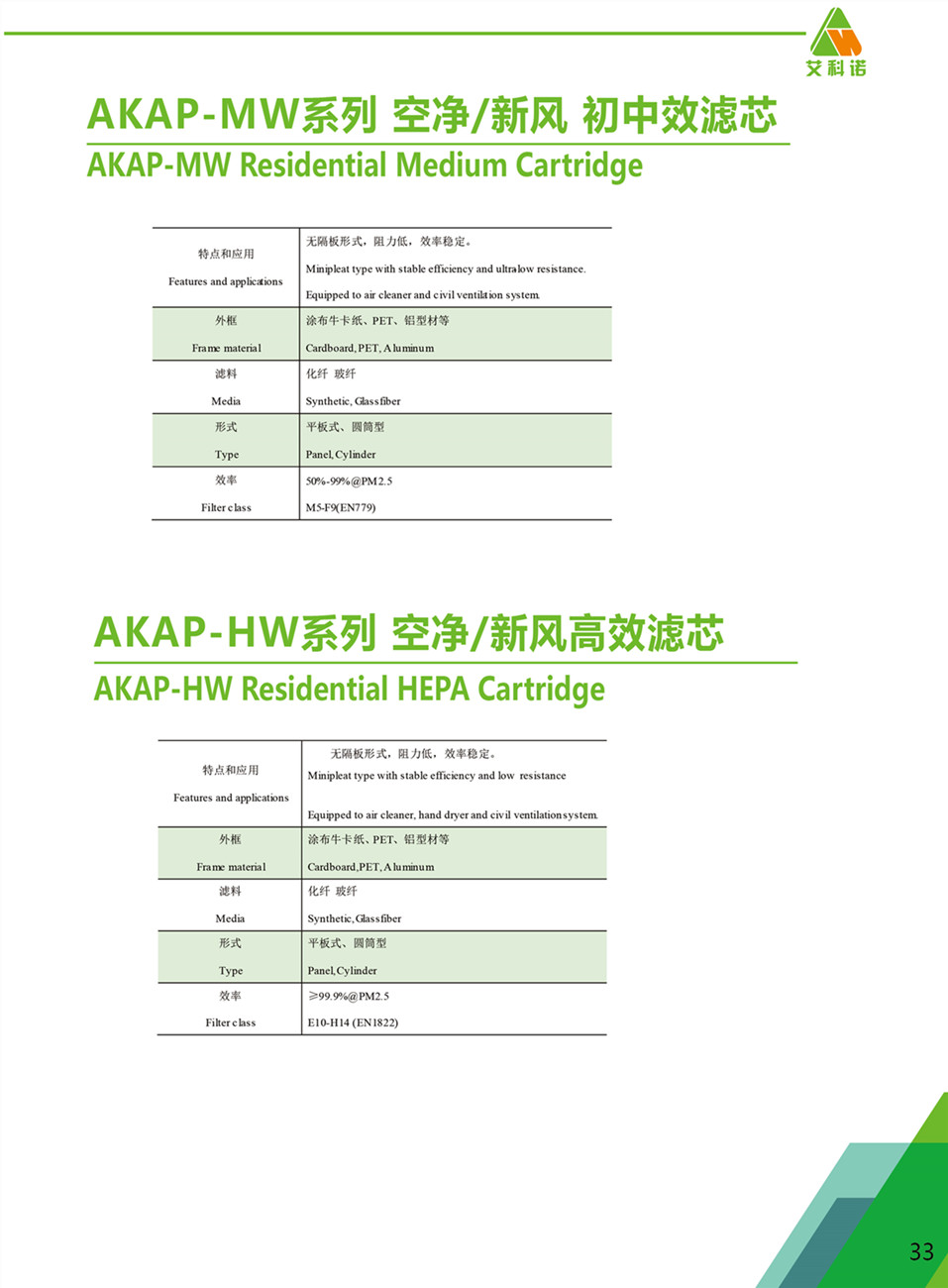 艾科诺

AKAP-MW系列 空净/新风 初中效滤芯
AKAP-MW Residential Medium Cartridge

| 特点和应用 Features and applications | 无隔板形式，阻力低，效率稳定。 Minipleat type with stable efficiency and ultralow resistance. Equipped to air cleaner and civil ventilation system. |
|---|---|
| 外框 Frame material | 涂布牛卡纸、PET、铝型材等 Cardboard, PET, Aluminum |
| 滤料 Media | 化纤 玻纤 Synthetic, Glassfiber |
| 形式 Type | 平板式、圆筒型 Panel, Cylinder |
| 效率 Filter class | 50%-99%@PM2.5 M5-F9(EN779) |

AKAP-HW系列 空净/新风高效滤芯
AKAP-HW Residential HEPA Cartridge

| 特点和应用 Features and applications | 无隔板形式，阻力低，效率稳定。 Minipleat type with stable efficiency and low resistance Equipped to air cleaner, hand dryer and civil ventilation system. |
|---|---|
| 外框 Frame material | 涂布牛卡纸、PET、铝型材等 Cardboard, PET, Aluminum |
| 滤料 Media | 化纤 玻纤 Synthetic, Glassfiber |
| 形式 Type | 平板式、圆筒型 Panel, Cylinder |
| 效率 Filter class | ≥99.9%@PM2.5 E10-H14 (EN1822) |

33